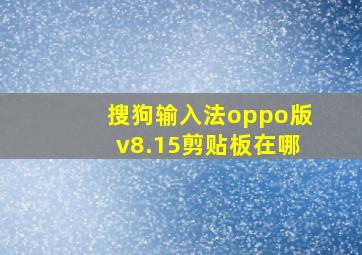 搜狗输入法oppo版v8.15剪贴板在哪